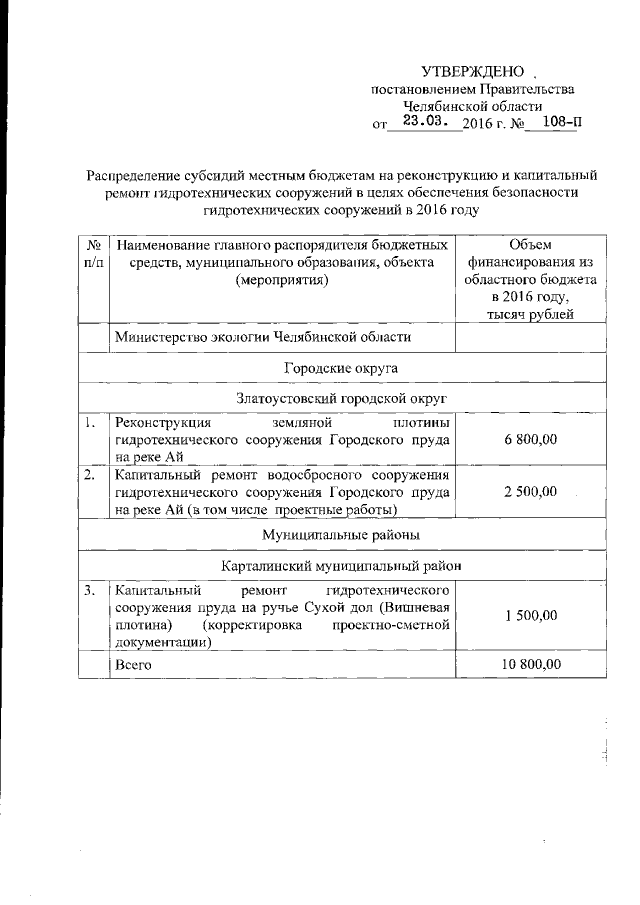 УТВЕРЖДЕНО
постановлением Правительства
Челябинской области
от 23.03. 2016 г. № 108-П

Распределение субсидий местным бюджетам на реконструкцию и капитальный ремонт гидротехнических сооружений в целях обеспечения безопасности гидротехнических сооружений в 2016 году

| № п/п | Наименование главного распорядителя бюджетных средств, муниципального образования, объекта (мероприятия) | Объем финансирования из областного бюджета в 2016 году, тысяч рублей |
|---|---|---|
| | Министерство экологии Челябинской области | |
| | Городские округа | |
| | Златоустовский городской округ | |
| 1. | Реконструкция земляной плотины гидротехнического сооружения Городского пруда на реке Ай | 6 800,00 |
| 2. | Капитальный ремонт водосбросного сооружения гидротехнического сооружения Городского пруда на реке Ай (в том числе проектные работы) | 2 500,00 |
| | Муниципальные районы | |
| | Карталинский муниципальный район | |
| 3. | Капитальный ремонт гидротехнического сооружения пруда на ручье Сухой дол (Вишневая плотина) (корректировка проектно-сметной документации) | 1 500,00 |
| | Всего | 10 800,00 |